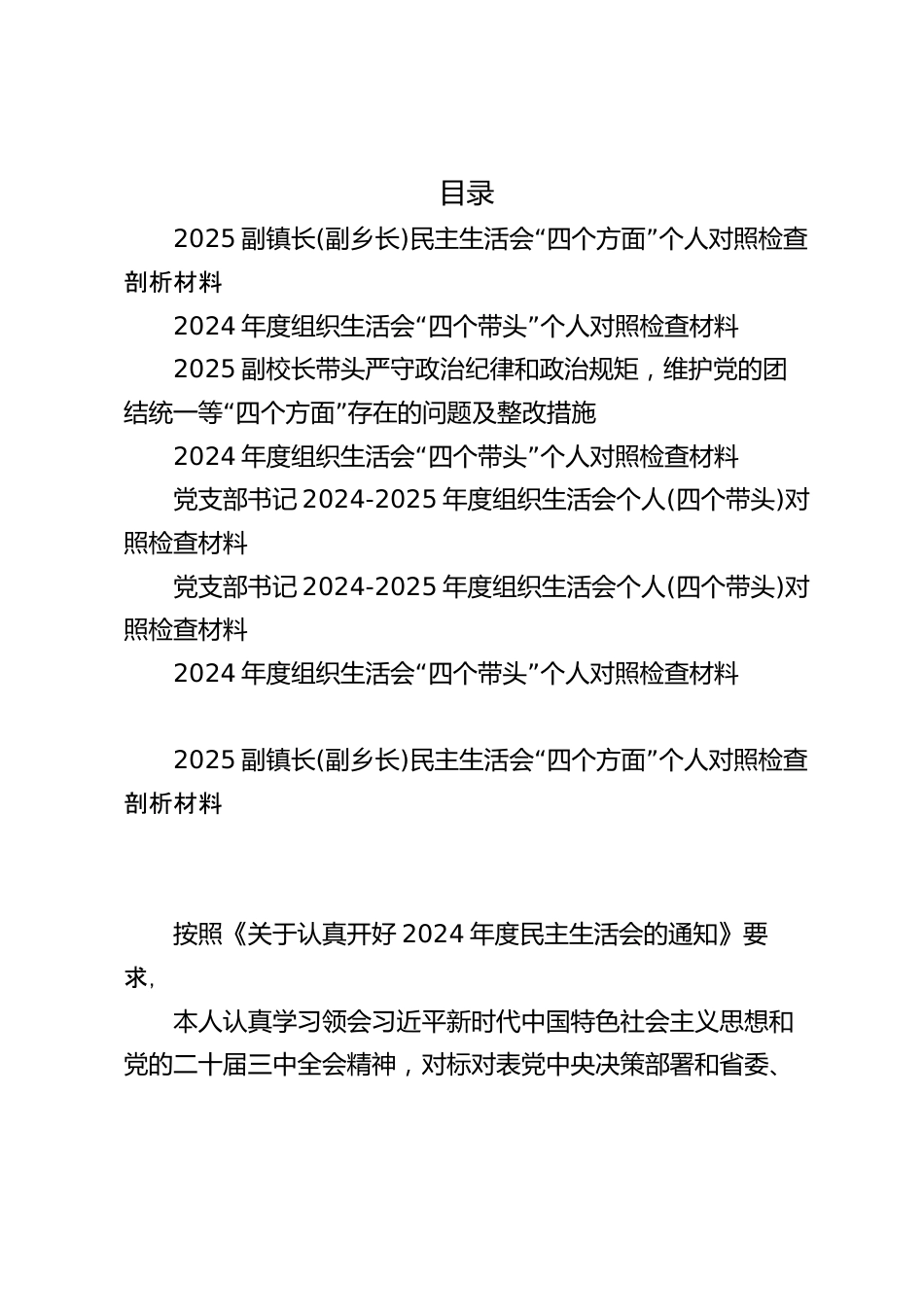 目录

2025 副镇长(副乡长)民主生活会“四个方面”个人对照检查剖析材料

2024 年度组织生活会“四个带头”个人对照检查材料

2025 副校长带头严守政治纪律和政治规矩，维护党的团结统一等“四个方面”存在的问题及整改措施

2024 年度组织生活会“四个带头”个人对照检查材料

党支部书记 2024-2025 年度组织生活会个人(四个带头)对照检查材料

党支部书记 2024-2025 年度组织生活会个人(四个带头)对照检查材料

2024 年度组织生活会“四个带头”个人对照检查材料

2025 副镇长(副乡长)民主生活会“四个方面”个人对照检查剖析材料

按照《关于认真开好 2024 年度民主生活会的通知》要求，

本人认真学习领会习近平新时代中国特色社会主义思想和党的二十届三中全会精神，对标对表党中央决策部署和省委、